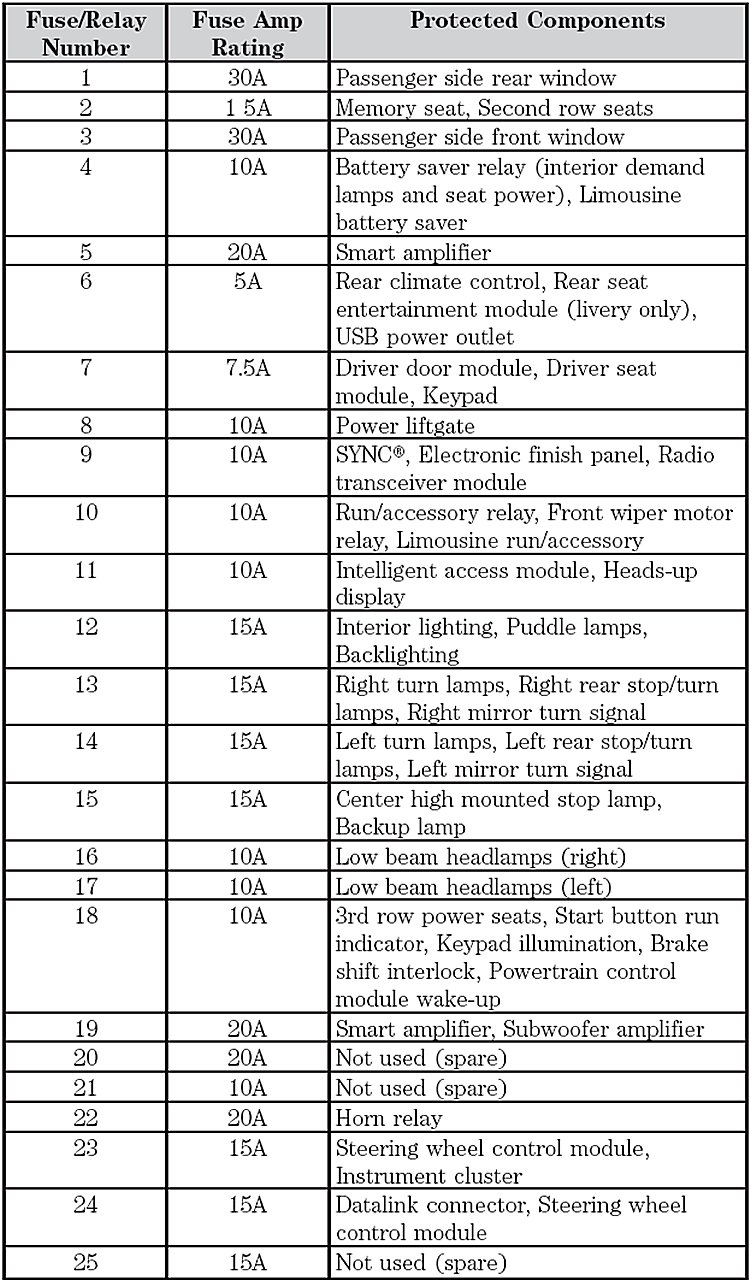 | Fuse/Relay Number | Fuse Amp Rating | Protected Components |
|---|---|---|
| 1 | 30A | Passenger side rear window |
| 2 | 1 5A | Memory seat, Second row seats |
| 3 | 30A | Passenger side front window |
| 4 | 10A | Battery saver relay (interior demand lamps and seat power), Limousine battery saver |
| 5 | 20A | Smart amplifier |
| 6 | 5A | Rear climate control, Rear seat entertainment module (livery only), USB power outlet |
| 7 | 7.5A | Driver door module, Driver seat module, Keypad |
| 8 | 10A | Power liftgate |
| 9 | 10A | SYNC®, Electronic finish panel, Radio transceiver module |
| 10 | 10A | Run/accessory relay, Front wiper motor relay, Limousine run/accessory |
| 11 | 10A | Intelligent access module, Heads-up display |
| 12 | 15A | Interior lighting, Puddle lamps, Backlighting |
| 13 | 15A | Right turn lamps, Right rear stop/turn lamps, Right mirror turn signal |
| 14 | 15A | Left turn lamps, Left rear stop/turn lamps, Left mirror turn signal |
| 15 | 15A | Center high mounted stop lamp, Backup lamp |
| 16 | 10A | Low beam headlamps (right) |
| 17 | 10A | Low beam headlamps (left) |
| 18 | 10A | 3rd row power seats, Start button run indicator, Keypad illumination, Brake shift interlock, Powertrain control module wake-up |
| 19 | 20A | Smart amplifier, Subwoofer amplifier |
| 20 | 20A | Not used (spare) |
| 21 | 10A | Not used (spare) |
| 22 | 20A | Horn relay |
| 23 | 15A | Steering wheel control module, Instrument cluster |
| 24 | 15A | Datalink connector, Steering wheel control module |
| 25 | 15A | Not used (spare) |